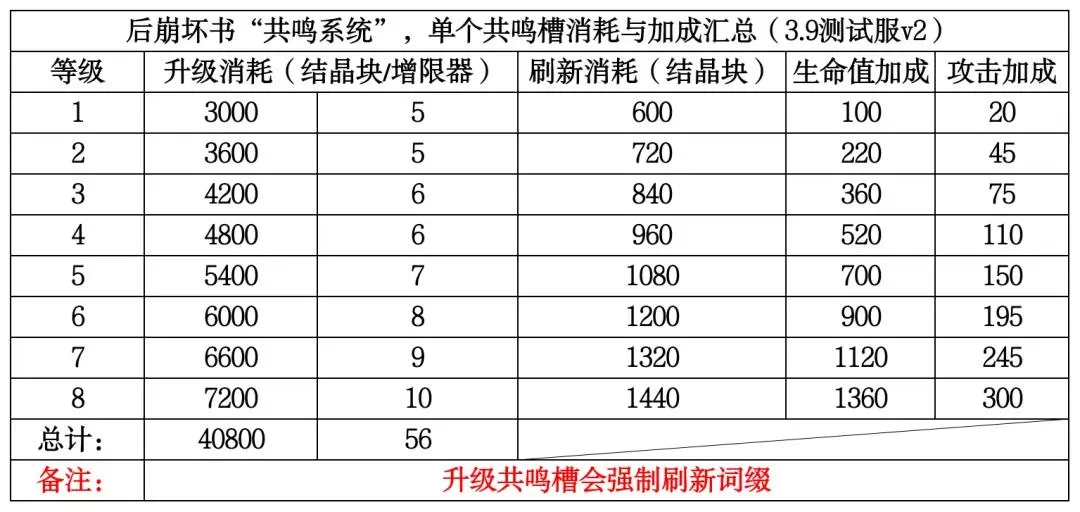 后崩坏书“共鸣系统”，单个共鸣槽消耗与加成汇总（3.9测试服v2）

| 等级 | 升级消耗（结晶块/增限器） | | 刷新消耗（结晶块） | 生命值加成 | 攻击加成 |
|---|---|---|---|---|---|
| 1 | 3000 | 5 | 600 | 100 | 20 |
| 2 | 3600 | 5 | 720 | 220 | 45 |
| 3 | 4200 | 6 | 840 | 360 | 75 |
| 4 | 4800 | 6 | 960 | 520 | 110 |
| 5 | 5400 | 7 | 1080 | 700 | 150 |
| 6 | 6000 | 8 | 1200 | 900 | 195 |
| 7 | 6600 | 9 | 1320 | 1120 | 245 |
| 8 | 7200 | 10 | 1440 | 1360 | 300 |
| 总计： | 40800 | 56 | | | |
| 备注： | 升级共鸣槽会强制刷新词缀 | | | | |